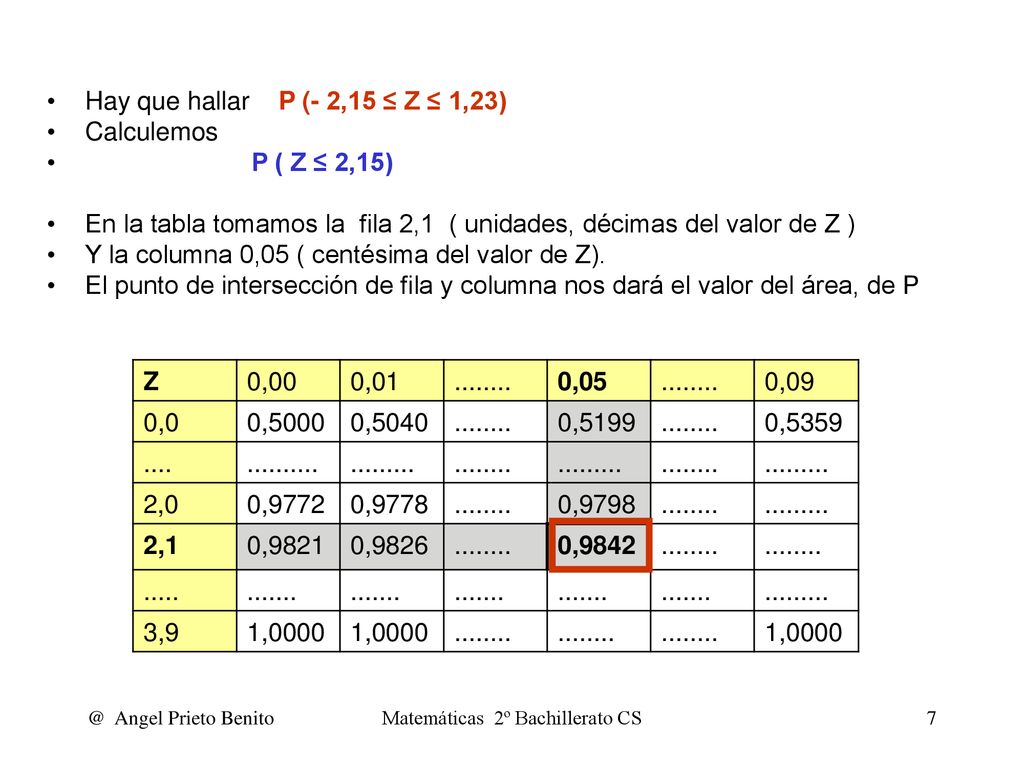 • Hay que hallar P (- 2,15 ≤ Z ≤ 1,23)
• Calculemos
• P ( Z ≤ 2,15)

• En la tabla tomamos la fila 2,1 ( unidades, décimas del valor de Z )
• Y la columna 0,05 ( centésima del valor de Z).
• El punto de intersección de fila y columna nos dará el valor del área, de P

| Z | 0,00 | 0,01 | ........ | 0,05 | ........ | 0,09 |
|---|---|---|---|---|---|---|
| 0,0 | 0,5000 | 0,5040 | ........ | 0,5199 | ........ | 0,5359 |
| .... | .......... | ......... | ........ | ......... | ........ | ......... |
| 2,0 | 0,9772 | 0,9778 | ........ | 0,9798 | ........ | ......... |
| 2,1 | 0,9821 | 0,9826 | ........ | 0,9842 | ........ | ........ |
| ..... | ....... | ....... | ....... | ....... | ....... | ......... |
| 3,9 | 1,0000 | 1,0000 | ........ | ........ | ........ | 1,0000 |

@ Angel Prieto Benito Matemáticas 2º Bachillerato CS 7